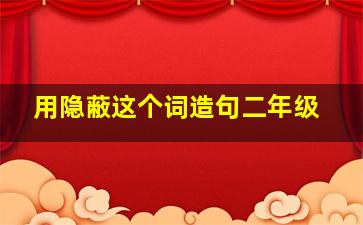 用隐蔽这个词造句二年级